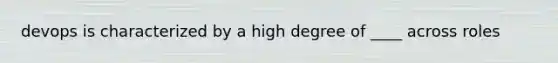 devops is characterized by a high degree of ____ across roles